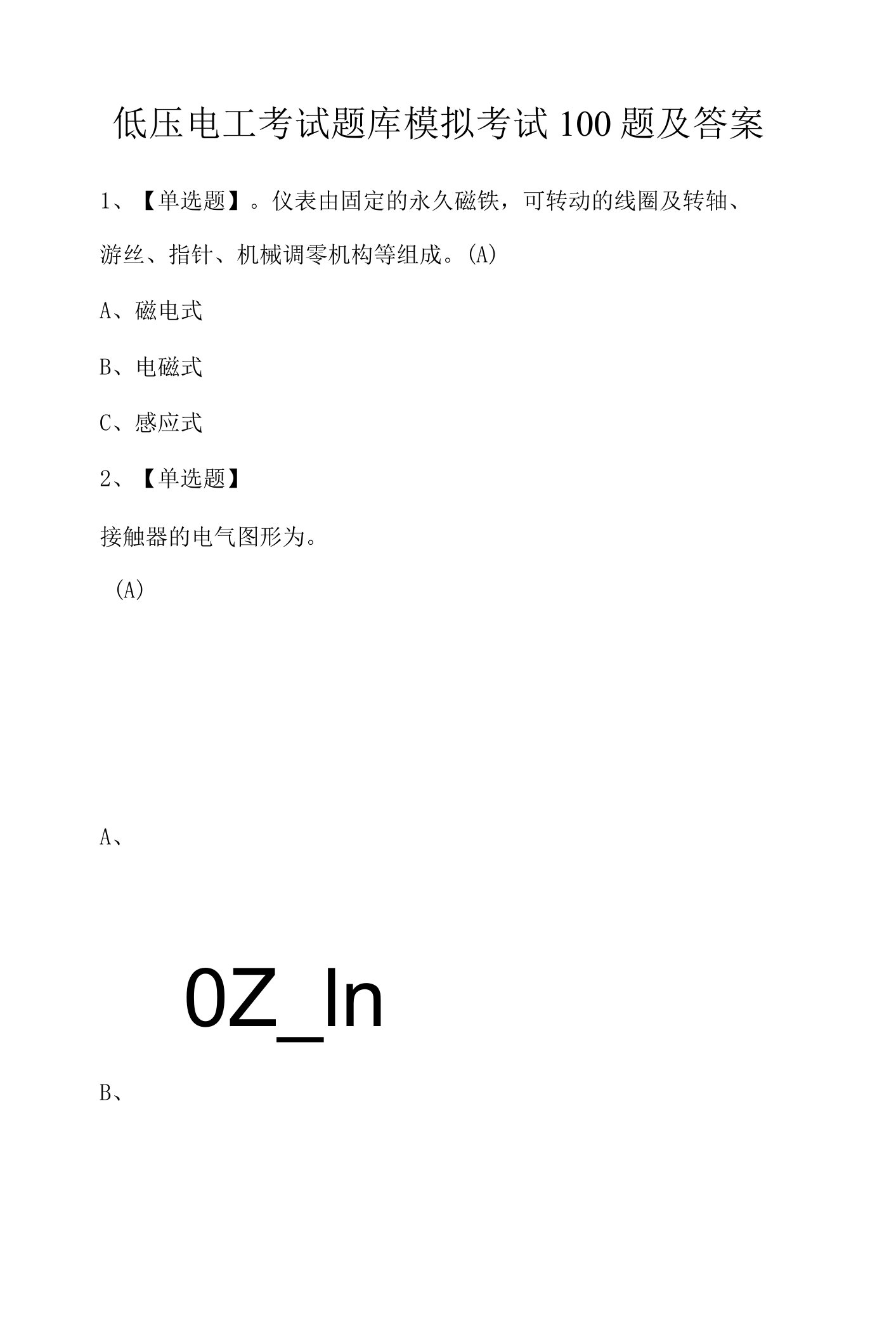 低压电工考试题库模拟考试100题及答案

1、【单选题】。仪表由固定的永久磁铁，可转动的线圈及转轴、游丝、指针、机械调零机构等组成。(A)

A、磁电式

B、电磁式

C、感应式

2、【单选题】

接触器的电气图形为。

(A)

A、

0Z_ln

B、